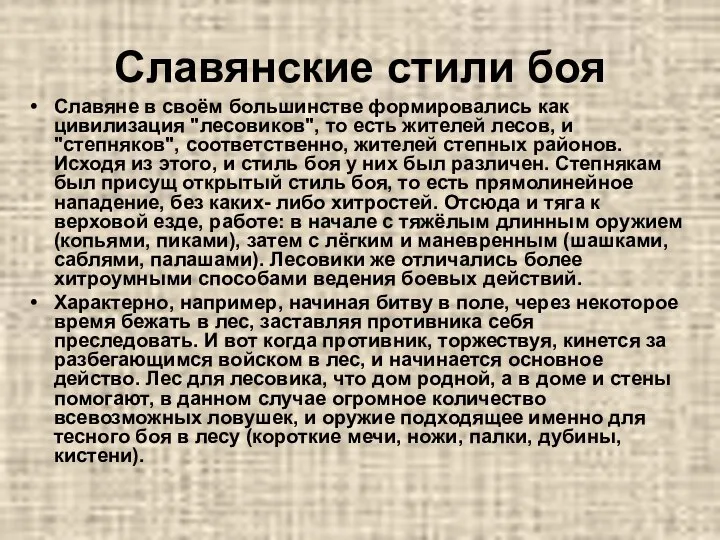 Славянские стили боя

• Славяне в своём большинстве формировались как цивилизация "лесовиков", то есть жителей лесов, и "степняков", соответственно, жителей степных районов. Исходя из этого, и стиль боя у них был различен. Степнякам был присущ открытый стиль боя, то есть прямолинейное нападение, без каких- либо хитростей. Отсюда и тяга к верховой езде, работе: в начале с тяжёлым длинным оружием (копьями, пиками), затем с лёгким и маневренным (шашками, саблями, палашами). Лесовики же отличались более хитроумными способами ведения боевых действий.

• Характерно, например, начиная битву в поле, через некоторое время бежать в лес, заставляя противника себя преследовать. И вот когда противник, торжествуя, кинется за разбегающимся войском в лес, и начинается основное действо. Лес для лесовика, что дом родной, а в доме и стены помогают, в данном случае огромное количество всевозможных ловушек, и оружие подходящее именно для тесного боя в лесу (короткие мечи, ножи, палки, дубины, кистени).